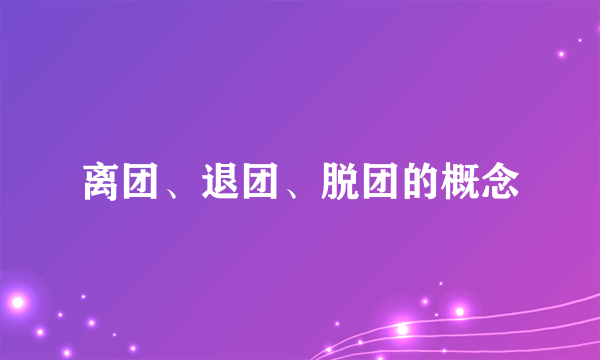 离团、退团、脱团的概念